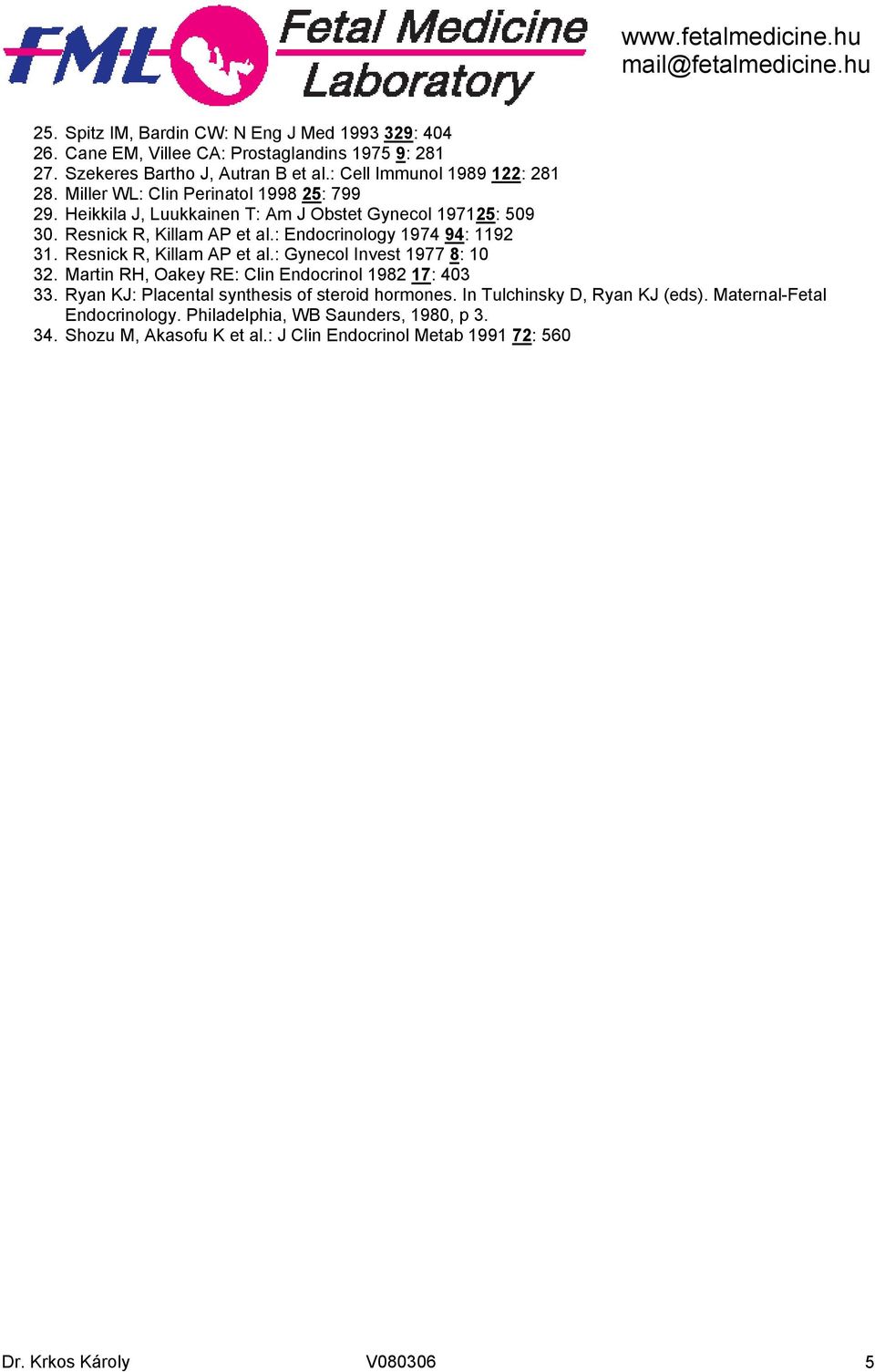 FML Fetal Medicine Laboratory

www.fetalmedicine.hu
mail@fetalmedicine.hu

25. Spitz IM, Bardin CW: N Eng J Med 1993 329: 404
26. Cane EM, Villee CA: Prostaglandins 1975 9: 281
27. Szekeres Bartho J, Autran B et al.: Cell Immunol 1989 122: 281
28. Miller WL: Clin Perinatol 1998 25: 799
29. Heikkila J, Luukkainen T: Am J Obstet Gynecol 197125: 509
30. Resnick R, Killam AP et al.: Endocrinology 1974 94: 1192
31. Resnick R, Killam AP et al.: Gynecol Invest 1977 8: 10
32. Martin RH, Oakey RE: Clin Endocrinol 1982 17: 403
33. Ryan KJ: Placental synthesis of steroid hormones. In Tulchinsky D, Ryan KJ (eds). Maternal-Fetal Endocrinology. Philadelphia, WB Saunders, 1980, p 3.
34. Shozu M, Akasofu K et al.: J Clin Endocrinol Metab 1991 72: 560

Dr. Krkos Károly V080306 5